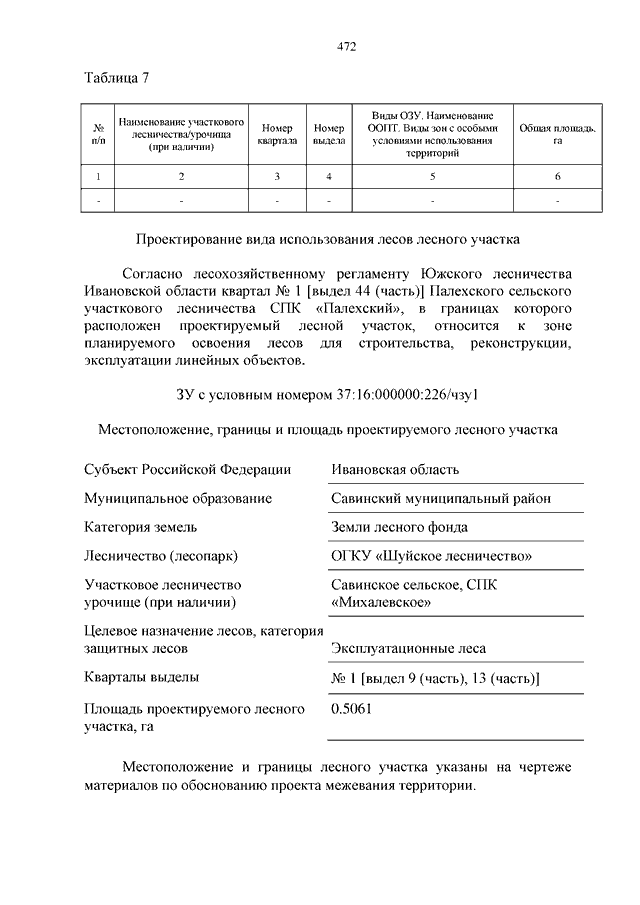 472

Таблица 7

| № п/п | Наименование участкового лесничества/урочища (при наличии) | Номер квартала | Номер выдела | Виды ОЗУ. Наименование ООПТ. Виды зон с особыми условиями использования территорий | Общая площадь, га |
|---|---|---|---|---|---|
| 1 | 2 | 3 | 4 | 5 | 6 |
| - | - | - | - | - | - |

Проектирование вида использования лесов лесного участка

Согласно лесохозяйственному регламенту Южского лесничества Ивановской области квартал № 1 [выдел 44 (часть)] Палехского сельского участкового лесничества СПК «Палехский», в границах которого расположен проектируемый лесной участок, относится к зоне планируемого освоения лесов для строительства, реконструкции, эксплуатации линейных объектов.

ЗУ с условным номером 37:16:000000:226/чзу1

Местоположение, границы и площадь проектируемого лесного участка

| | |
|---|---|
| Субъект Российской Федерации | Ивановская область |
| Муниципальное образование | Савинский муниципальный район |
| Категория земель | Земли лесного фонда |
| Лесничество (лесопарк) | ОГКУ «Шуйское лесничество» |
| Участковое лесничество урочище (при наличии) | Савинское сельское, СПК «Михалевское» |
| Целевое назначение лесов, категория защитных лесов | Эксплуатационные леса |
| Кварталы выделы | № 1 [выдел 9 (часть), 13 (часть)] |
| Площадь проектируемого лесного участка, га | 0.5061 |

Местоположение и границы лесного участка указаны на чертеже материалов по обоснованию проекта межевания территории.